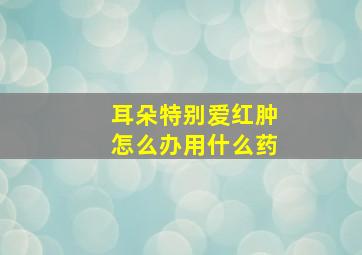 耳朵特别爱红肿
怎么办用什么药